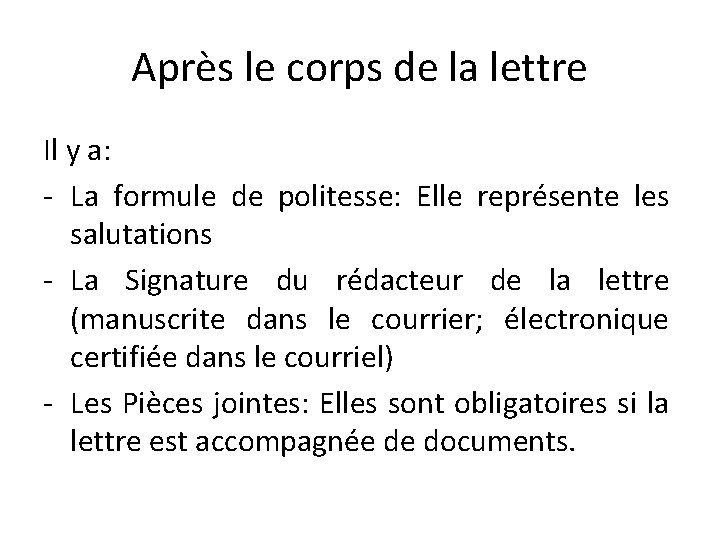 Après le corps de la lettre

Il y a:

- La formule de politesse: Elle représente les salutations
- La Signature du rédacteur de la lettre (manuscrite dans le courrier; électronique certifiée dans le courriel)
- Les Pièces jointes: Elles sont obligatoires si la lettre est accompagnée de documents.